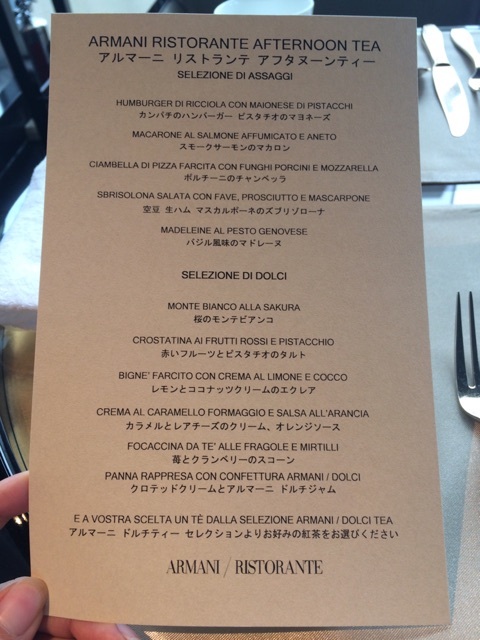 ARMANI RISTORANTE AFTERNOON TEA
アルマーニ リストランテ アフタヌーンティー
SELEZIONE DI ASSAGGI

HUMBURGER DI RICCIOLA CON MAIONESE DI PISTACCHI
カンパチのハンバーガー ピスタチオのマヨネーズ

MACARONE AL SALMONE AFFUMICATO E ANETO
スモークサーモンのマカロン

CIAMBELLA DI PIZZA FARCITA CON FUNGHI PORCINI E MOZZARELLA
ポルチーニのチャンベッラ

SBRISOLONA SALATA CON FAVE, PROSCIUTTO E MASCARPONE
空豆 生ハム マスカルポーネのズブリゾローナ

MADELEINE AL PESTO GENOVESE
バジル風味のマドレーヌ

SELEZIONE DI DOLCI

MONTE BIANCO ALLA SAKURA
桜のモンテビアンコ

CROSTATINA AI FRUTTI ROSSI E PISTACCHIO
赤いフルーツとピスタチオのタルト

BIGNE' FARCITO CON CREMA AL LIMONE E COCCO
レモンとココナッツクリームのエクレア

CREMA AL CARAMELLO FORMAGGIO E SALSA ALL'ARANCIA
カラメルとレアチーズのクリーム、オレンジソース

FOCACCINA DA TE' ALLE FRAGOLE E MIRTILLI
苺とクランベリーのスコーン

PANNA RAPPRESA CON CONFETTURA ARMANI / DOLCI
クロテッドクリームとアルマーニ ドルチジャム

E A VOSTRA SCELTA UN TÈ DALLA SELEZIONE ARMANI / DOLCI TEA
アルマーニ ドルチティー セレクションよりお好みの紅茶をお選びください

ARMANI / RISTORANTE